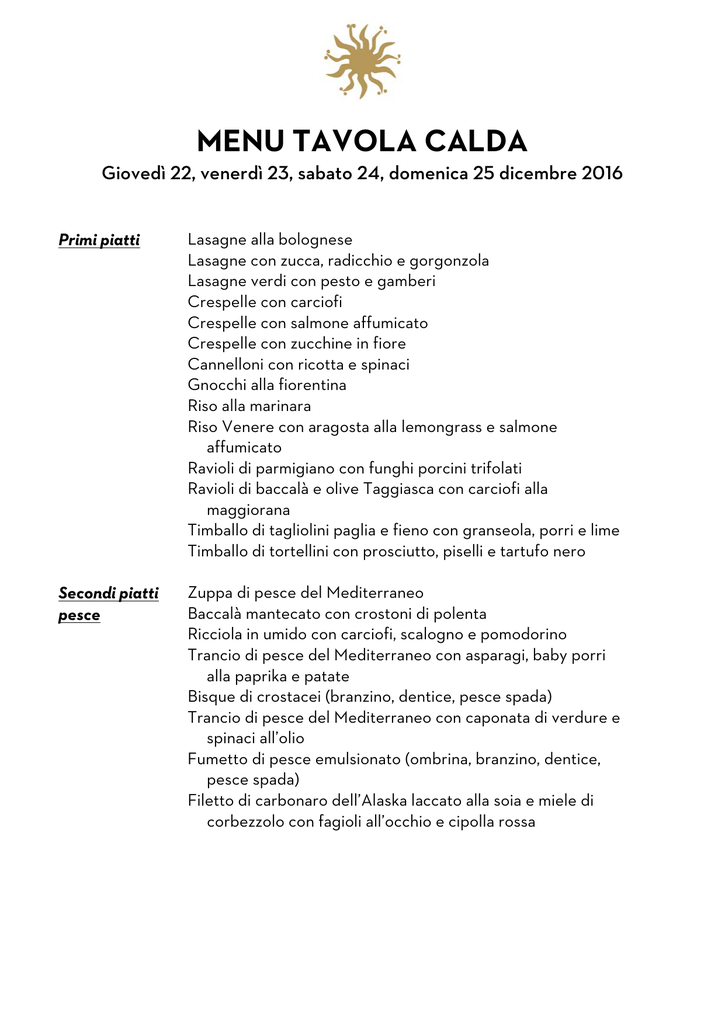 MENU TAVOLA CALDA

Giovedì 22, venerdì 23, sabato 24, domenica 25 dicembre 2016

Primi piatti

Lasagne alla bolognese
Lasagne con zucca, radicchio e gorgonzola
Lasagne verdi con pesto e gamberi
Crespelle con carciofi
Crespelle con salmone affumicato
Crespelle con zucchine in fiore
Cannelloni con ricotta e spinaci
Gnocchi alla fiorentina
Riso alla marinara
Riso Venere con aragosta alla lemongrass e salmone affumicato
Ravioli di parmigiano con funghi porcini trifolati
Ravioli di baccalà e olive Taggiasca con carciofi alla maggiorana
Timballo di tagliolini paglia e fieno con granseola, porri e lime
Timballo di tortellini con prosciutto, piselli e tartufo nero

Secondi piatti pesce

Zuppa di pesce del Mediterraneo
Baccalà mantecato con crostoni di polenta
Ricciola in umido con carciofi, scalogno e pomodorino
Trancio di pesce del Mediterraneo con asparagi, baby porri alla paprika e patate
Bisque di crostacei (branzino, dentice, pesce spada)
Trancio di pesce del Mediterraneo con caponata di verdure e spinaci all'olio
Fumetto di pesce emulsionato (ombrina, branzino, dentice, pesce spada)
Filetto di carbonaro dell'Alaska laccato alla soia e miele di corbezzolo con fagioli all'occhio e cipolla rossa